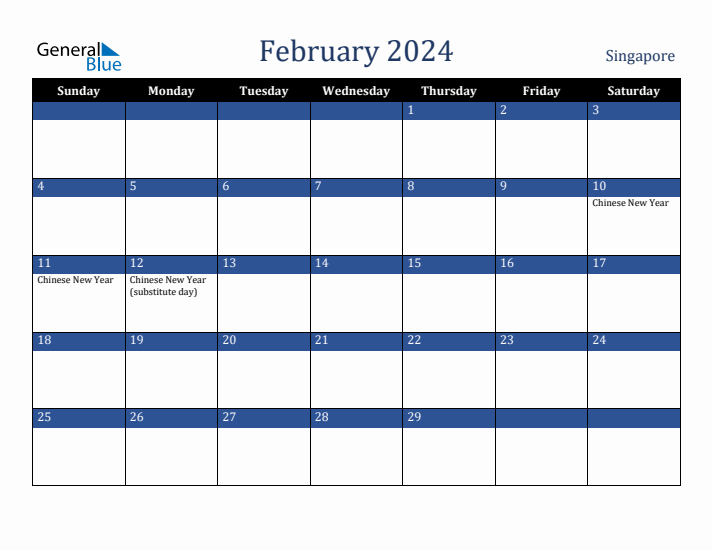 General Blue

February 2024

Singapore

| Sunday | Monday | Tuesday | Wednesday | Thursday | Friday | Saturday |
|---|---|---|---|---|---|---|
| | | | | 1 | 2 | 3 |
| 4 | 5 | 6 | 7 | 8 | 9 | 10 Chinese New Year |
| 11 Chinese New Year | 12 Chinese New Year (substitute day) | 13 | 14 | 15 | 16 | 17 |
| 18 | 19 | 20 | 21 | 22 | 23 | 24 |
| 25 | 26 | 27 | 28 | 29 | | |